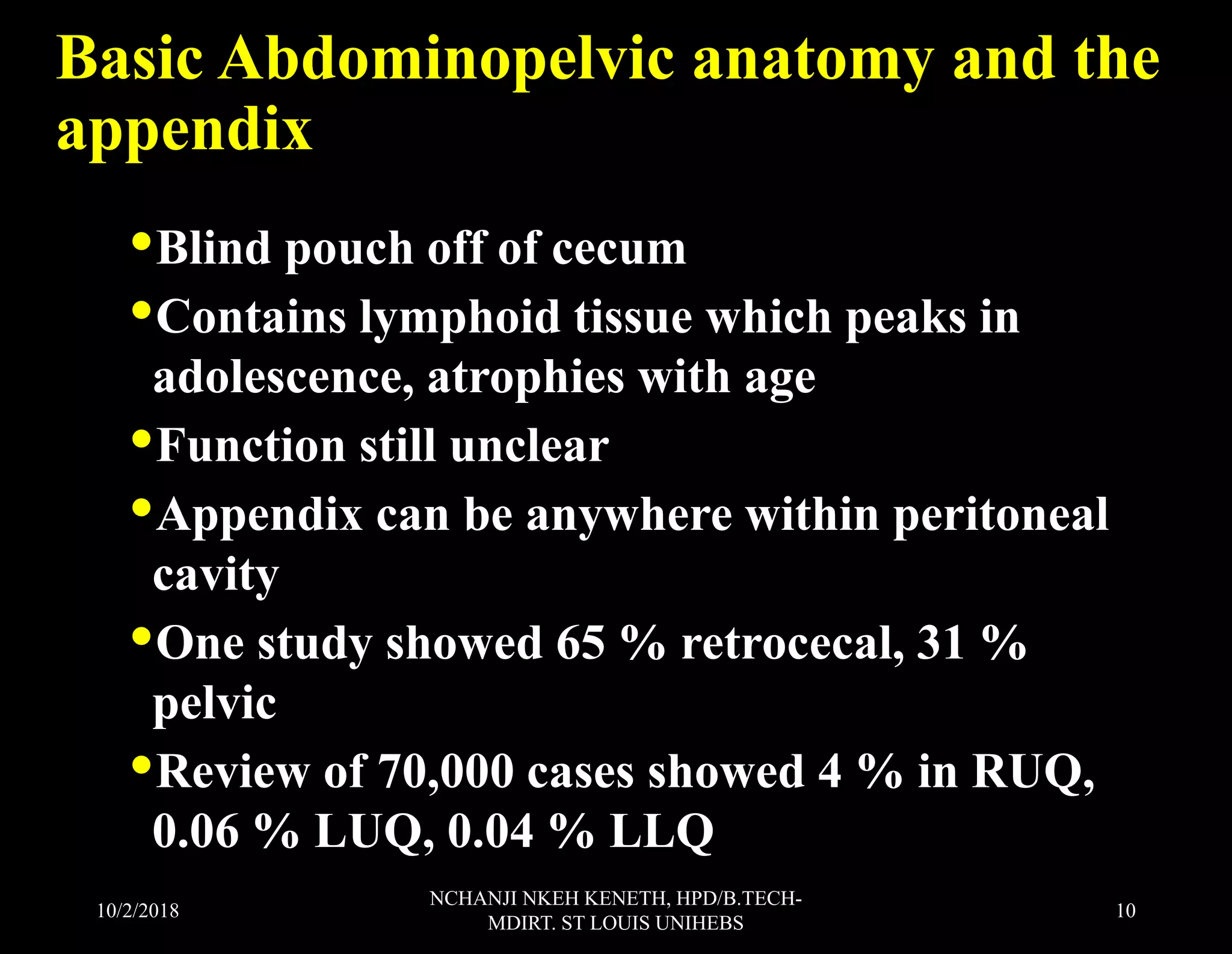 Basic Abdominopelvic anatomy and the appendix

• Blind pouch off of cecum
• Contains lymphoid tissue which peaks in adolescence, atrophies with age
• Function still unclear
• Appendix can be anywhere within peritoneal cavity
• One study showed 65 % retrocecal, 31 % pelvic
• Review of 70,000 cases showed 4 % in RUQ, 0.06 % LUQ, 0.04 % LLQ

10/2/2018

NCHANJI NKEH KENETH, HPD/B.TECH-MDIRT. ST LOUIS UNIHEBS

10